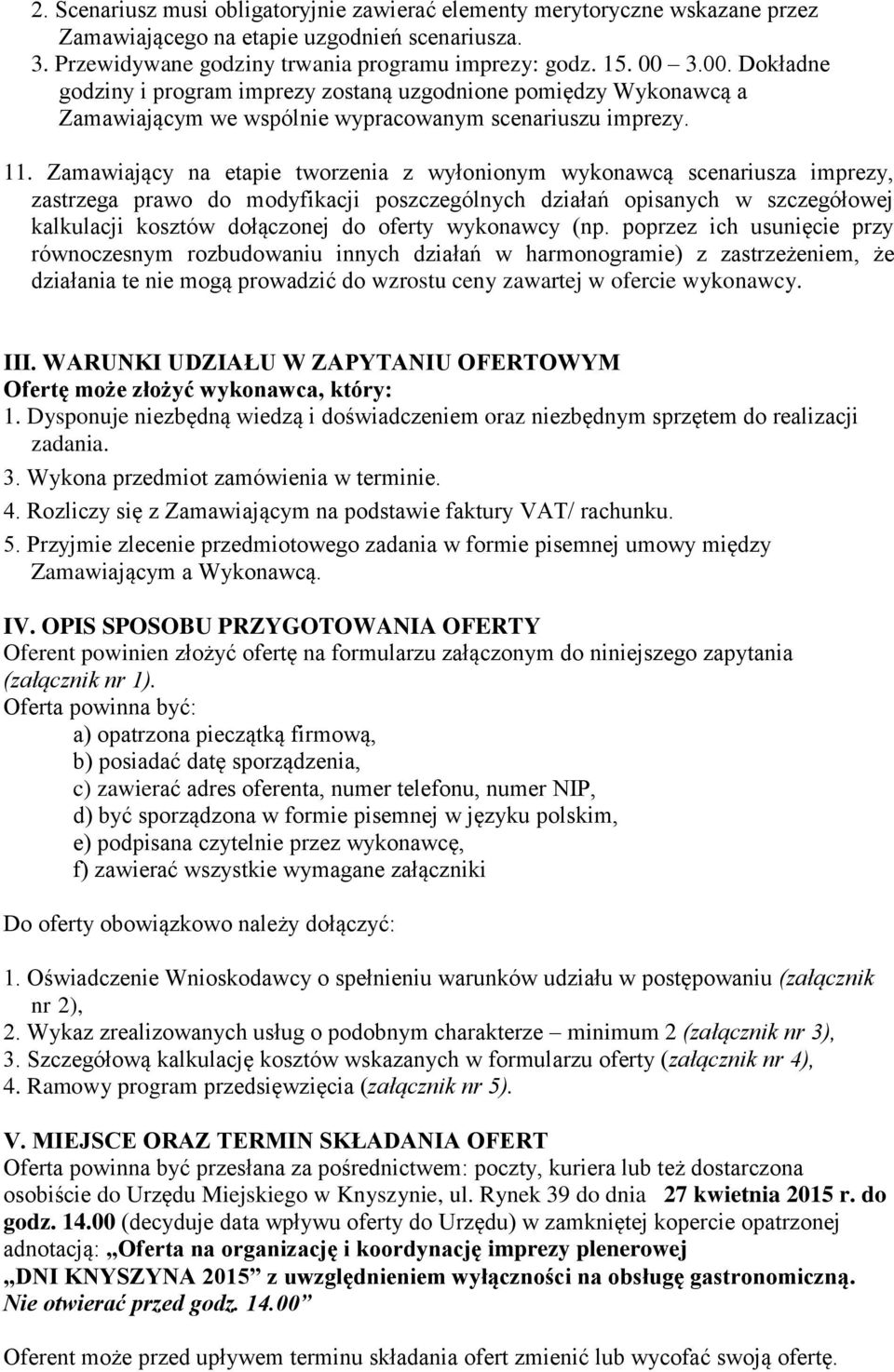 2. Scenariusz musi obligatoryjnie zawierać elementy merytoryczne wskazane przez Zamawiającego na etapie uzgodnień scenariusza.
3. Przewidywane godziny trwania programu imprezy: godz. 15. 00 – 3.00. Dokładne godziny i program imprezy zostaną uzgodnione pomiędzy Wykonawcą a Zamawiającym we wspólnie wypracowanym scenariuszu imprezy.

11. Zamawiający na etapie tworzenia z wyłonionym wykonawcą scenariusza imprezy, zastrzega prawo do modyfikacji poszczególnych działań opisanych w szczegółowej kalkulacji kosztów dołączonej do oferty wykonawcy (np. poprzez ich usunięcie przy równoczesnym rozbudowaniu innych działań w harmonogramie) z zastrzeżeniem, że działania te nie mogą prowadzić do wzrostu ceny zawartej w ofercie wykonawcy.

III. WARUNKI UDZIAŁU W ZAPYTANIU OFERTOWYM
Ofertę może złożyć wykonawca, który:
1. Dysponuje niezbędną wiedzą i doświadczeniem oraz niezbędnym sprzętem do realizacji zadania.
3. Wykona przedmiot zamówienia w terminie.
4. Rozliczy się z Zamawiającym na podstawie faktury VAT/ rachunku.
5. Przyjmie zlecenie przedmiotowego zadania w formie pisemnej umowy między Zamawiającym a Wykonawcą.

IV. OPIS SPOSOBU PRZYGOTOWANIA OFERTY
Oferent powinien złożyć ofertę na formularzu załączonym do niniejszego zapytania (załącznik nr 1).
Oferta powinna być:
a) opatrzona pieczątką firmową,
b) posiadać datę sporządzenia,
c) zawierać adres oferenta, numer telefonu, numer NIP,
d) być sporządzona w formie pisemnej w języku polskim,
e) podpisana czytelnie przez wykonawcę,
f) zawierać wszystkie wymagane załączniki

Do oferty obowiązkowo należy dołączyć:

1. Oświadczenie Wnioskodawcy o spełnieniu warunków udziału w postępowaniu (załącznik nr 2),
2. Wykaz zrealizowanych usług o podobnym charakterze – minimum 2 (załącznik nr 3),
3. Szczegółową kalkulację kosztów wskazanych w formularzu oferty (załącznik nr 4),
4. Ramowy program przedsięwzięcia (załącznik nr 5).

V. MIEJSCE ORAZ TERMIN SKŁADANIA OFERT
Oferta powinna być przesłana za pośrednictwem: poczty, kuriera lub też dostarczona osobiście do Urzędu Miejskiego w Knyszynie, ul. Rynek 39 do dnia 27 kwietnia 2015 r. do godz. 14.00 (decyduje data wpływu oferty do Urzędu) w zamkniętej kopercie opatrzonej adnotacją: „Oferta na organizację i koordynację imprezy plenerowej „DNI KNYSZYNA 2015” z uwzględnieniem wyłączności na obsługę gastronomiczną. Nie otwierać przed godz. 14.00”

Oferent może przed upływem terminu składania ofert zmienić lub wycofać swoją ofertę.